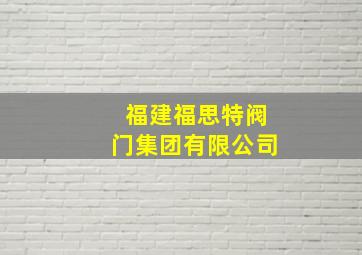 福建福思特阀门集团有限公司